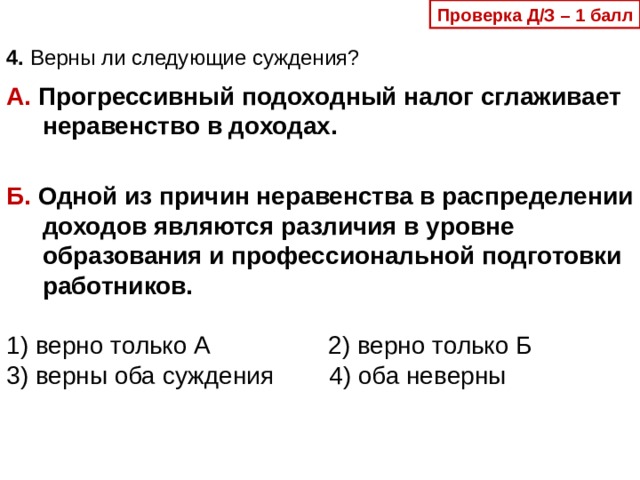 Проверка Д/З – 1 балл

4. Верны ли следующие суждения?

А. Прогрессивный подоходный налог сглаживает неравенство в доходах.

Б. Одной из причин неравенства в распределении доходов являются различия в уровне образования и профессиональной подготовки работников.

1) верно только А
2) верно только Б
3) верны оба суждения
4) оба неверны